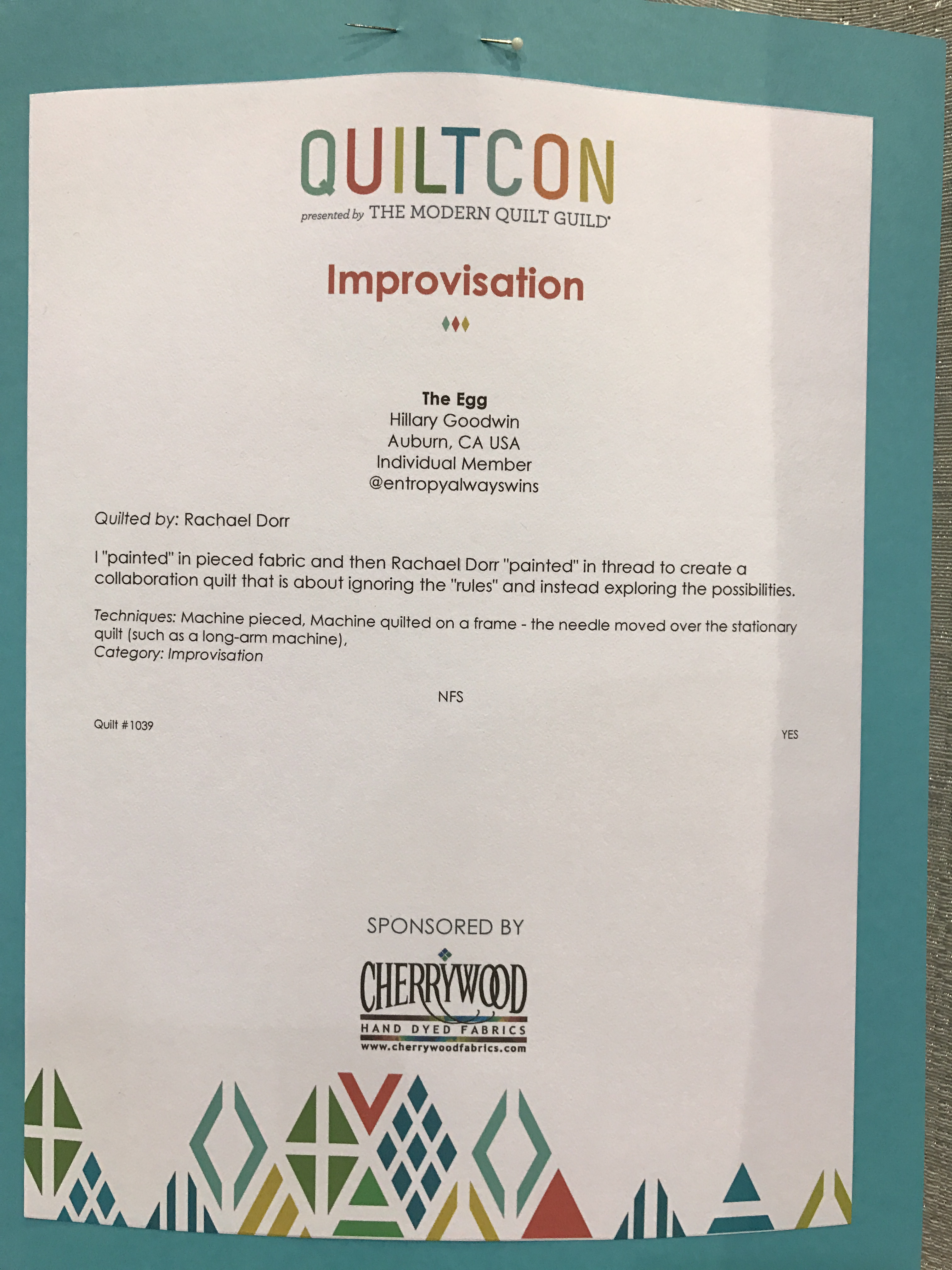 QUILTCON
presented by THE MODERN QUILT GUILD

Improvisation

The Egg
Hillary Goodwin
Auburn, CA USA
Individual Member
@entropyalwayswins

Quilted by: Rachael Dorr

I "painted" in pieced fabric and then Rachael Dorr "painted" in thread to create a collaboration quilt that is about ignoring the "rules" and instead exploring the possibilities.

Techniques: Machine pieced, Machine quilted on a frame - the needle moved over the stationary quilt (such as a long-arm machine),
Category: Improvisation

NFS

Quilt #1039

YES

SPONSORED BY

CHERRYWOOD
HAND DYED FABRICS
www.cherrywoodfabrics.com